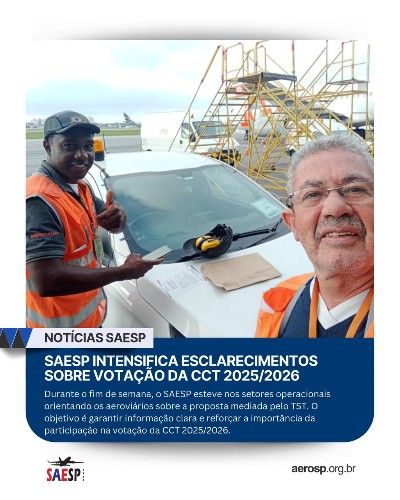 NOTÍCIAS SAESP

SAESP INTENSIFICA ESCLARECIMENTOS SOBRE VOTAÇÃO DA CCT 2025/2026

Durante o fim de semana, o SAESP esteve nos setores operacionais orientando os aeroviários sobre a proposta mediada pelo TST. O objetivo é garantir informação clara e reforçar a importância da participação na votação da CCT 2025/2026.

SAESP

aerosp.org.br